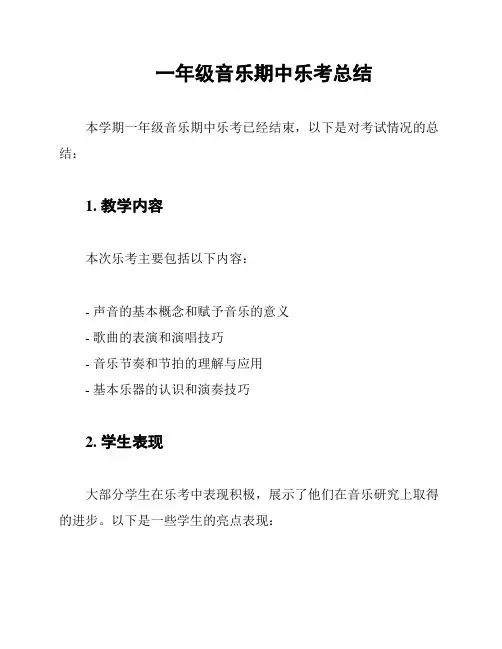 一年级音乐期中乐考总结

本学期一年级音乐期中乐考已经结束，以下是对考试情况的总结：

1. 教学内容

本次乐考主要包括以下内容：

- 声音的基本概念和赋予音乐的意义
- 歌曲的表演和演唱技巧
- 音乐节奏和节拍的理解与应用
- 基本乐器的认识和演奏技巧

2. 学生表现

大部分学生在乐考中表现积极，展示了他们在音乐研究上取得的进步。以下是一些学生的亮点表现：